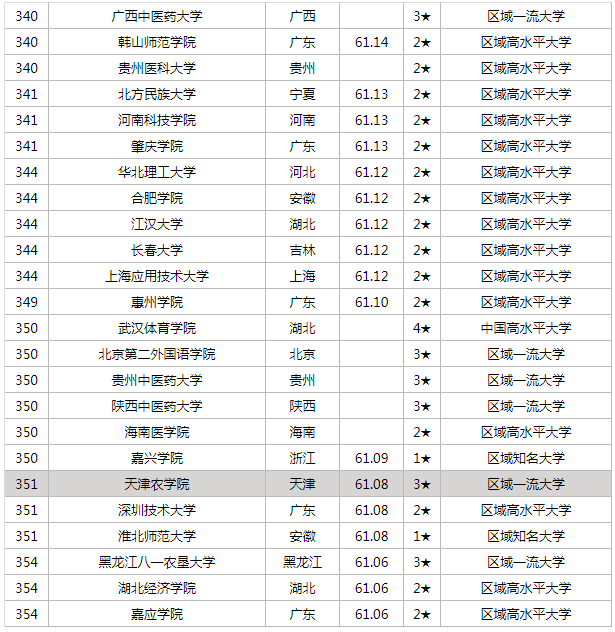 | 340 | 广西中医药大学 | 广西 | | 3★ | 区域一流大学 |
|---|---|---|---|---|---|
| 340 | 韩山师范学院 | 广东 | 61.14 | 2★ | 区域高水平大学 |
| 340 | 贵州医科大学 | 贵州 | | 2★ | 区域高水平大学 |
| 341 | 北方民族大学 | 宁夏 | 61.13 | 2★ | 区域高水平大学 |
| 341 | 河南科技学院 | 河南 | 61.13 | 2★ | 区域高水平大学 |
| 341 | 肇庆学院 | 广东 | 61.13 | 2★ | 区域高水平大学 |
| 344 | 华北理工大学 | 河北 | 61.12 | 2★ | 区域高水平大学 |
| 344 | 合肥学院 | 安徽 | 61.12 | 2★ | 区域高水平大学 |
| 344 | 江汉大学 | 湖北 | 61.12 | 2★ | 区域高水平大学 |
| 344 | 长春大学 | 吉林 | 61.12 | 2★ | 区域高水平大学 |
| 344 | 上海应用技术大学 | 上海 | 61.12 | 2★ | 区域高水平大学 |
| 349 | 惠州学院 | 广东 | 61.10 | 2★ | 区域高水平大学 |
| 350 | 武汉体育学院 | 湖北 | | 4★ | 中国高水平大学 |
| 350 | 北京第二外国语学院 | 北京 | | 3★ | 区域一流大学 |
| 350 | 贵州中医药大学 | 贵州 | | 3★ | 区域一流大学 |
| 350 | 陕西中医药大学 | 陕西 | | 3★ | 区域一流大学 |
| 350 | 海南医学院 | 海南 | | 2★ | 区域高水平大学 |
| 350 | 嘉兴学院 | 浙江 | 61.09 | 1★ | 区域知名大学 |
| 351 | 天津农学院 | 天津 | 61.08 | 3★ | 区域一流大学 |
| 351 | 深圳技术大学 | 广东 | 61.08 | 2★ | 区域高水平大学 |
| 351 | 淮北师范大学 | 安徽 | 61.08 | 1★ | 区域知名大学 |
| 354 | 黑龙江八一农垦大学 | 黑龙江 | 61.06 | 3★ | 区域一流大学 |
| 354 | 湖北经济学院 | 湖北 | 61.06 | 2★ | 区域高水平大学 |
| 354 | 嘉应学院 | 广东 | 61.06 | 2★ | 区域高水平大学 |